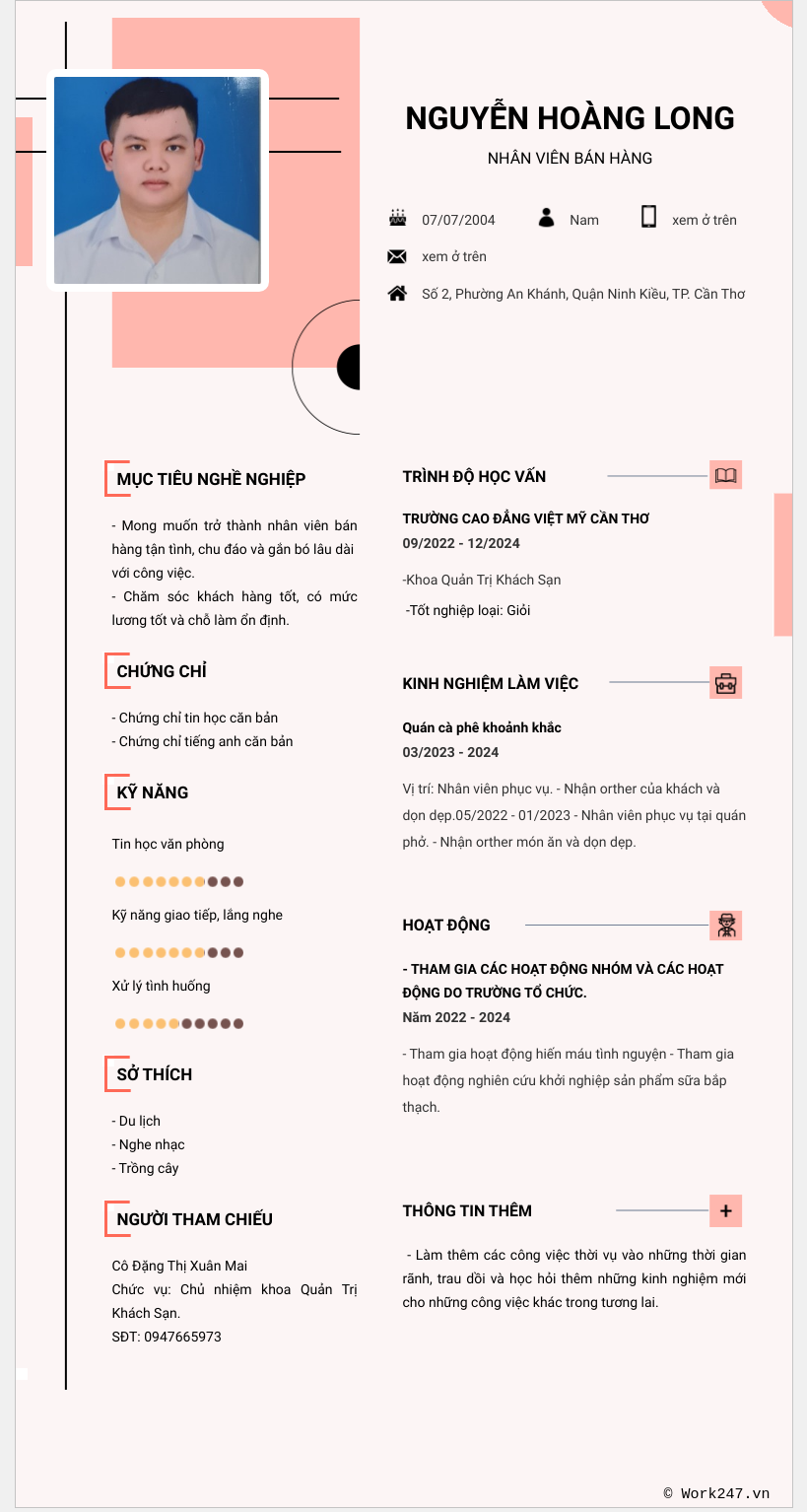 NGUYỄN HOÀNG LONG

NHÂN VIÊN BÁN HÀNG

07/07/2004

Nam

xem ở trên

xem ở trên

Số 2, Phường An Khánh, Quận Ninh Kiều, TP. Cần Thơ

MỤC TIÊU NGHỀ NGHIỆP

- Mong muốn trở thành nhân viên bán hàng tận tình, chu đáo và gắn bó lâu dài với công việc.
- Chăm sóc khách hàng tốt, có mức lương tốt và chỗ làm ổn định.

CHỨNG CHỈ

- Chứng chỉ tin học căn bản
- Chứng chỉ tiếng anh căn bản

KỸ NĂNG

Tin học văn phòng

Kỹ năng giao tiếp, lắng nghe

Xử lý tình huống

SỞ THÍCH

- Du lịch
- Nghe nhạc
- Trồng cây

NGƯỜI THAM CHIẾU

Cô Đặng Thị Xuân Mai
Chức vụ: Chủ nhiệm khoa Quản Trị Khách Sạn.
SĐT: 0947665973

TRÌNH ĐỘ HỌC VẤN

TRƯỜNG CAO ĐẲNG VIỆT MỸ CẦN THƠ
09/2022 - 12/2024

-Khoa Quản Trị Khách Sạn

-Tốt nghiệp loại: Giỏi

KINH NGHIỆM LÀM VIỆC

Quán cà phê khoảnh khắc
03/2023 - 2024

Vị trí: Nhân viên phục vụ. - Nhận orther của khách và dọn dẹp.05/2022 - 01/2023 - Nhân viên phục vụ tại quán phở. - Nhận orther món ăn và dọn dẹp.

HOẠT ĐỘNG

- THAM GIA CÁC HOẠT ĐỘNG NHÓM VÀ CÁC HOẠT ĐỘNG DO TRƯỜNG TỔ CHỨC.
Năm 2022 - 2024

- Tham gia hoạt động hiến máu tình nguyện - Tham gia hoạt động nghiên cứu khởi nghiệp sản phẩm sữa bắp thạch.

THÔNG TIN THÊM

- Làm thêm các công việc thời vụ vào những thời gian rãnh, trau dồi và học hỏi thêm những kinh nghiệm mới cho những công việc khác trong tương lai.

© Work247.vn